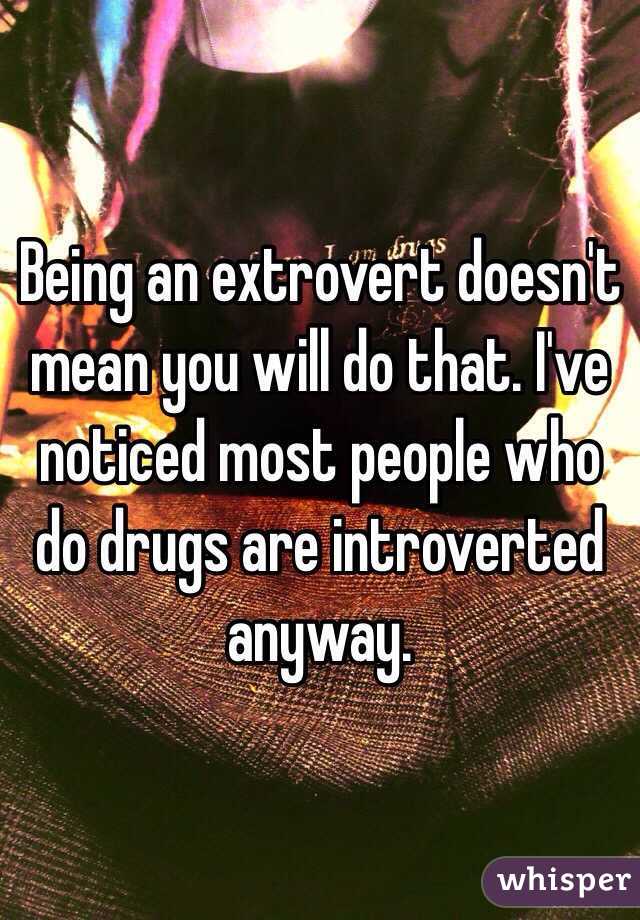 Being an extrovert doesn't mean you will do that. I've noticed most people who do drugs are introverted anyway.

whisper